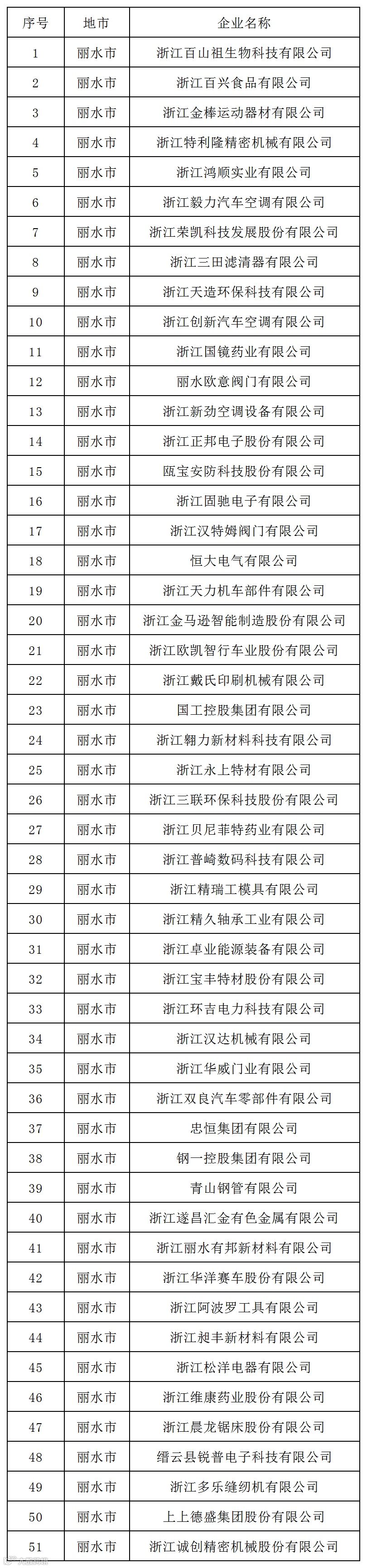 | 序号 | 地市 | 企业名称 |
|---|---|---|
| 1 | 丽水市 | 浙江百山祖生物科技有限公司 |
| 2 | 丽水市 | 浙江百兴食品有限公司 |
| 3 | 丽水市 | 浙江金棒运动器材有限公司 |
| 4 | 丽水市 | 浙江特利隆精密机械有限公司 |
| 5 | 丽水市 | 浙江鸿顺实业有限公司 |
| 6 | 丽水市 | 浙江毅力汽车空调有限公司 |
| 7 | 丽水市 | 浙江荣凯科技发展股份有限公司 |
| 8 | 丽水市 | 浙江三田滤清器有限公司 |
| 9 | 丽水市 | 浙江天造环保科技有限公司 |
| 10 | 丽水市 | 浙江创新汽车空调有限公司 |
| 11 | 丽水市 | 浙江国镜药业有限公司 |
| 12 | 丽水市 | 丽水欧意阀门有限公司 |
| 13 | 丽水市 | 浙江新劲空调设备有限公司 |
| 14 | 丽水市 | 浙江正邦电子股份有限公司 |
| 15 | 丽水市 | 瓯宝安防科技股份有限公司 |
| 16 | 丽水市 | 浙江固驰电子有限公司 |
| 17 | 丽水市 | 浙江汉特姆阀门有限公司 |
| 18 | 丽水市 | 恒大电气有限公司 |
| 19 | 丽水市 | 浙江天力机车部件有限公司 |
| 20 | 丽水市 | 浙江金马逊智能制造股份有限公司 |
| 21 | 丽水市 | 浙江欧凯智行车业股份有限公司 |
| 22 | 丽水市 | 浙江戴氏印刷机械有限公司 |
| 23 | 丽水市 | 国工控股集团有限公司 |
| 24 | 丽水市 | 浙江翱力新材料科技有限公司 |
| 25 | 丽水市 | 浙江永上特材有限公司 |
| 26 | 丽水市 | 浙江三联环保科技股份有限公司 |
| 27 | 丽水市 | 浙江贝尼菲特药业有限公司 |
| 28 | 丽水市 | 浙江普崎数码科技有限公司 |
| 29 | 丽水市 | 浙江精瑞工模具有限公司 |
| 30 | 丽水市 | 浙江精久轴承工业有限公司 |
| 31 | 丽水市 | 浙江卓业能源装备有限公司 |
| 32 | 丽水市 | 浙江宝丰特材股份有限公司 |
| 33 | 丽水市 | 浙江环吉电力科技有限公司 |
| 34 | 丽水市 | 浙江汉达机械有限公司 |
| 35 | 丽水市 | 浙江华威门业有限公司 |
| 36 | 丽水市 | 浙江双良汽车零部件有限公司 |
| 37 | 丽水市 | 忠恒集团有限公司 |
| 38 | 丽水市 | 钢一控股集团有限公司 |
| 39 | 丽水市 | 青山钢管有限公司 |
| 40 | 丽水市 | 浙江遂昌汇金有色金属有限公司 |
| 41 | 丽水市 | 浙江丽水有邦新材料有限公司 |
| 42 | 丽水市 | 浙江华洋赛车股份有限公司 |
| 43 | 丽水市 | 浙江阿波罗工具有限公司 |
| 44 | 丽水市 | 浙江昶丰新材料有限公司 |
| 45 | 丽水市 | 浙江松洋电器有限公司 |
| 46 | 丽水市 | 浙江维康药业股份有限公司 |
| 47 | 丽水市 | 浙江晨龙锯床股份有限公司 |
| 48 | 丽水市 | 缙云县锐普电子科技有限公司 |
| 49 | 丽水市 | 浙江多乐缝纫机有限公司 |
| 50 | 丽水市 | 上上德盛集团股份有限公司 |
| 51 | 丽水市 | 浙江诚创精密机械股份有限公司 |